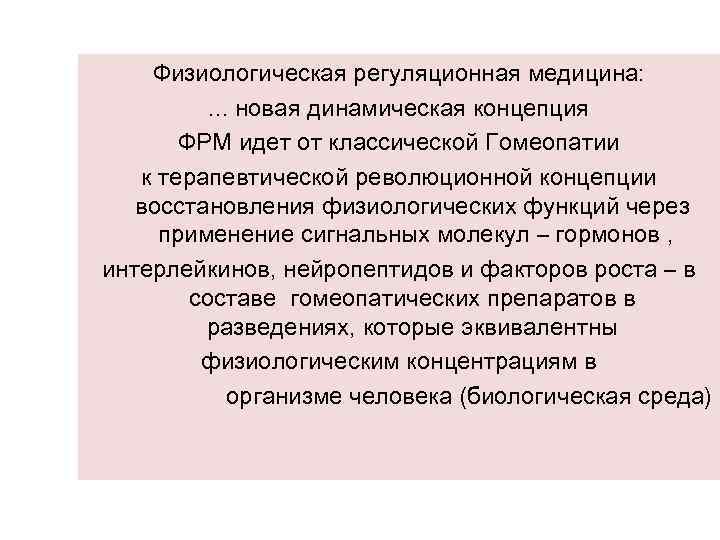 Физиологическая регуляционная медицина:

... новая динамическая концепция

ФРМ идет от классической Гомеопатии

к терапевтической революционной концепции восстановления физиологических функций через применение сигнальных молекул – гормонов , интерлейкинов, нейропептидов и факторов роста – в составе гомеопатических препаратов в разведениях, которые эквивалентны физиологическим концентрациям в организме человека (биологическая среда)